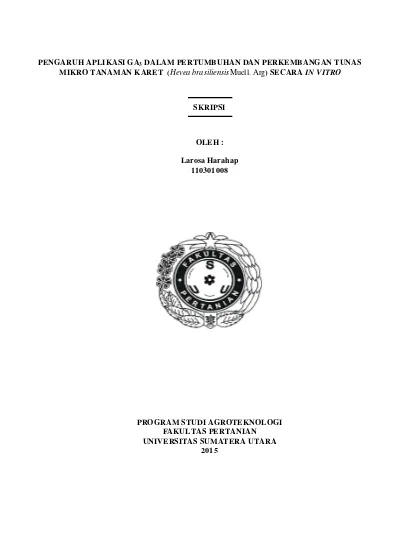 PENGARUH APLIKASI $GA_3$ DALAM PERTUMBUHAN DAN PERKEMBANGAN TUNAS MIKRO TANAMAN KARET (Hevea brasiliensis Muell. Arg) SECARA IN VITRO

SKRIPSI

OLEH :

Larosa Harahap
110301008

FAKULTAS
S
U
U
PERTANIAN

PROGRAM STUDI AGROTEKNOLOGI
FAKULTAS PERTANIAN
UNIVERSITAS SUMATERA UTARA
2015